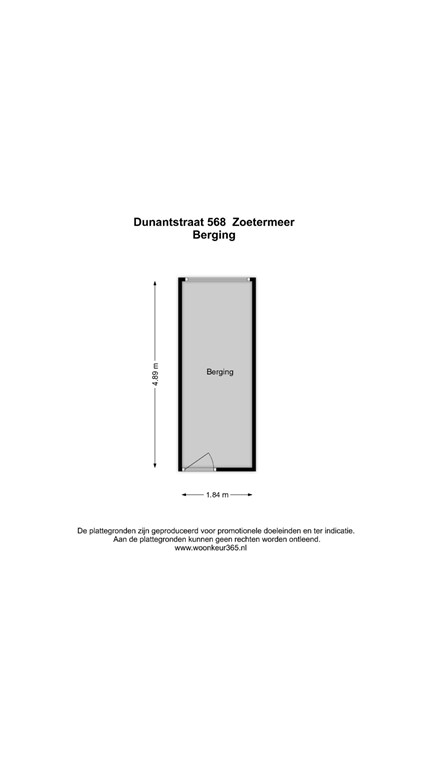 Dunantstraat 568 Zoetermeer
Berging

4.89 m

Berging

1.84 m

De plattegronden zijn geproduceerd voor promotionele doeleinden en ter indicatie.
Aan de plattegronden kunnen geen rechten worden ontleend.
www.woonkeur365.nl